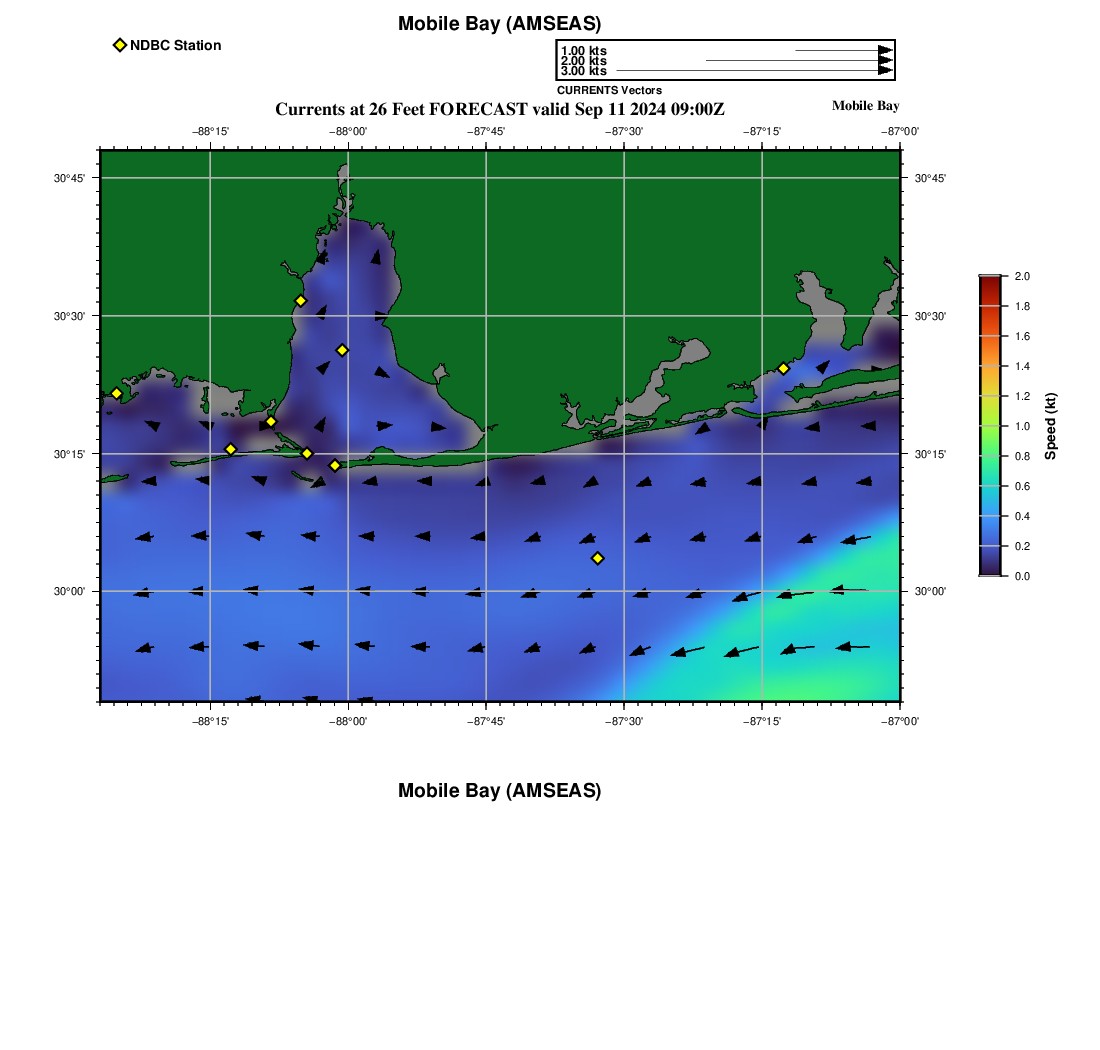 Mobile Bay (AMSEAS)

NDBC Station

1.00 kts
2.00 kts
3.00 kts
CURRENTS Vectors

Currents at 26 Feet FORECAST valid Sep 11 2024 09:00Z

Mobile Bay

−88°15' −88°00' −87°45' −87°30' −87°15' −87°00'

30°45' 30°30' 30°15' 30°00'

30°45' 30°30' 30°15' 30°00'

−88°15' −88°00' −87°45' −87°30' −87°15' −87°00'

2.0 1.8 1.6 1.4 1.2 1.0 0.8 0.6 0.4 0.2 0.0

Speed (kt)

Mobile Bay (AMSEAS)